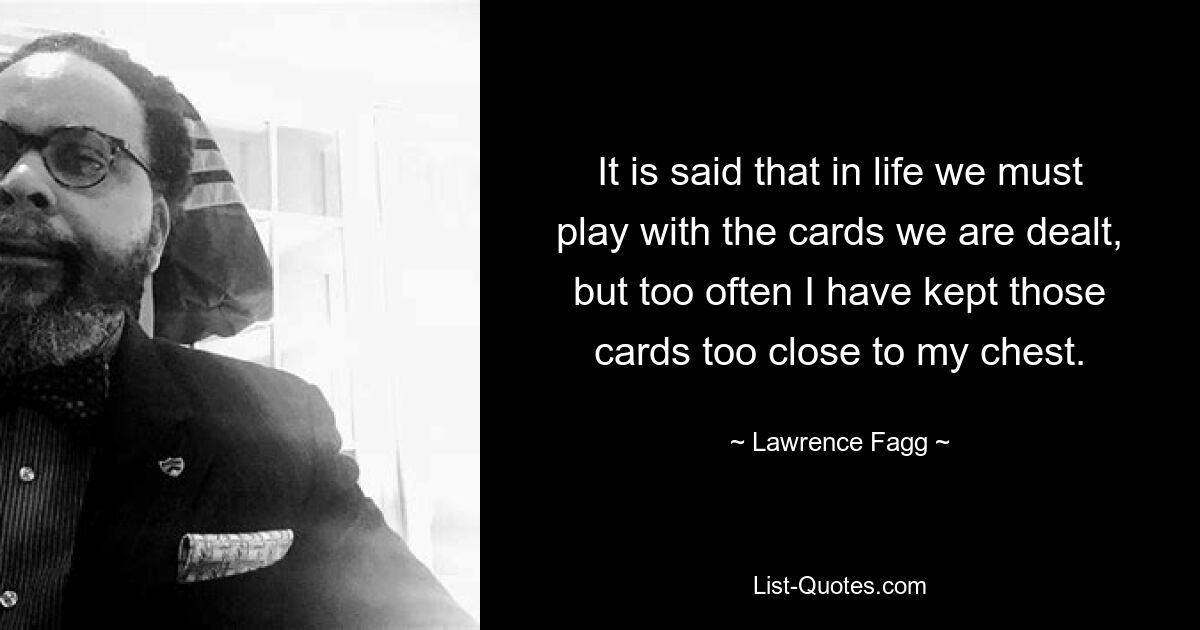 It is said that in life we must play with the cards we are dealt, but too often I have kept those cards too close to my chest.

~ Lawrence Fagg ~

List-Quotes.com